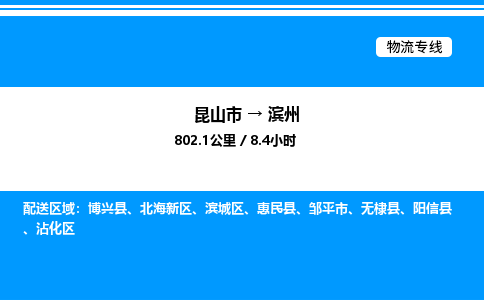 物流专线

昆山市 → 滨州
802.1公里 / 8.4小时

配送区域：博兴县、北海新区、滨城区、惠民县、邹平市、无棣县、阳信县、沾化区